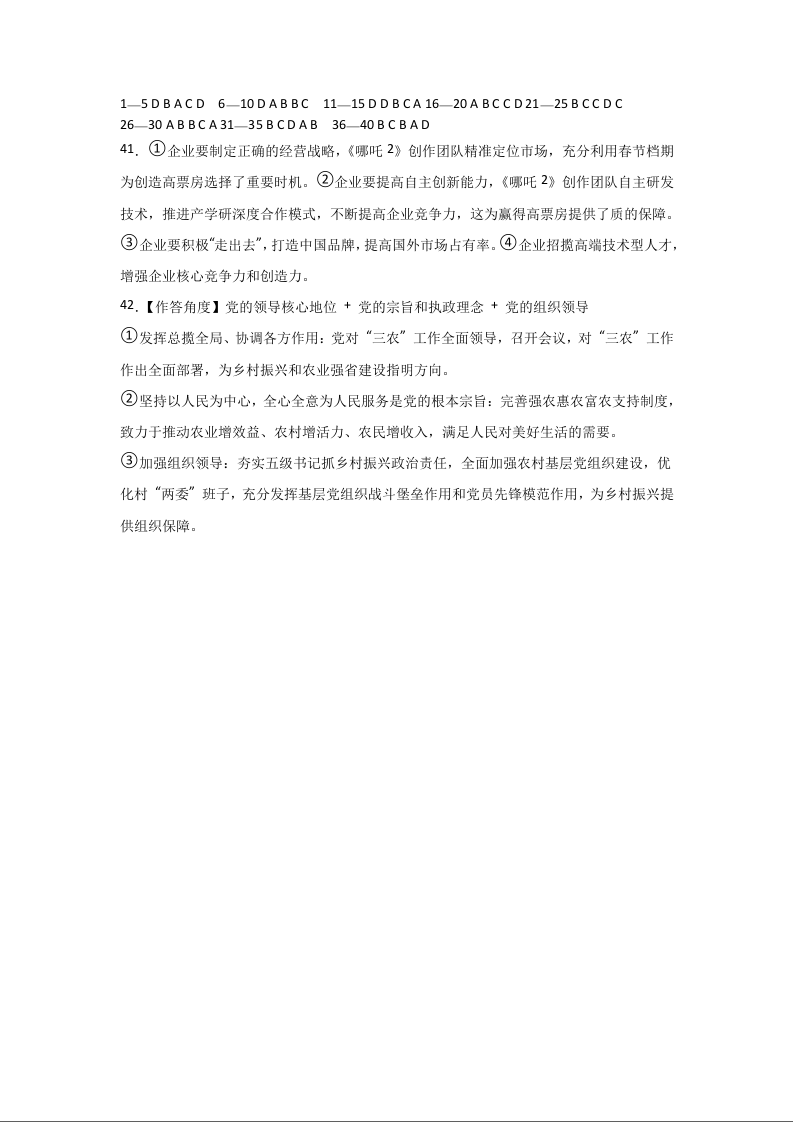 1—5 D B A C D 6—10 D A B B C 11—15 D D B C A 16—20 A B C C D 21—25 B C C D C 26—30 A B B C A 31—35 B C D A B 36—40 B C B A D

41. ①企业要制定正确的经营战略，《哪吒 2》创作团队精准定位市场，充分利用春节档期为创造高票房选择了重要时机。②企业要提高自主创新能力，《哪吒 2》创作团队自主研发技术，推进产学研深度合作模式，不断提高企业竞争力，这为赢得高票房提供了质的保障。③企业要积极“走出去”，打造中国品牌，提高国外市场占有率。④企业招揽高端技术型人才，增强企业核心竞争力和创造力。

42.【作答角度】党的领导核心地位 + 党的宗旨和执政理念 + 党的组织领导

①发挥总揽全局、协调各方作用：党对“三农”工作全面领导，召开会议，对“三农”工作作出全面部署，为乡村振兴和农业强省建设指明方向。

②坚持以人民为中心，全心全意为人民服务是党的根本宗旨：完善强农惠农富农支持制度，致力于推动农业增效益、农村增活力、农民增收入，满足人民对美好生活的需要。

③加强组织领导：夯实五级书记抓乡村振兴政治责任，全面加强农村基层党组织建设，优化村“两委”班子，充分发挥基层党组织战斗堡垒作用和党员先锋模范作用，为乡村振兴提供组织保障。